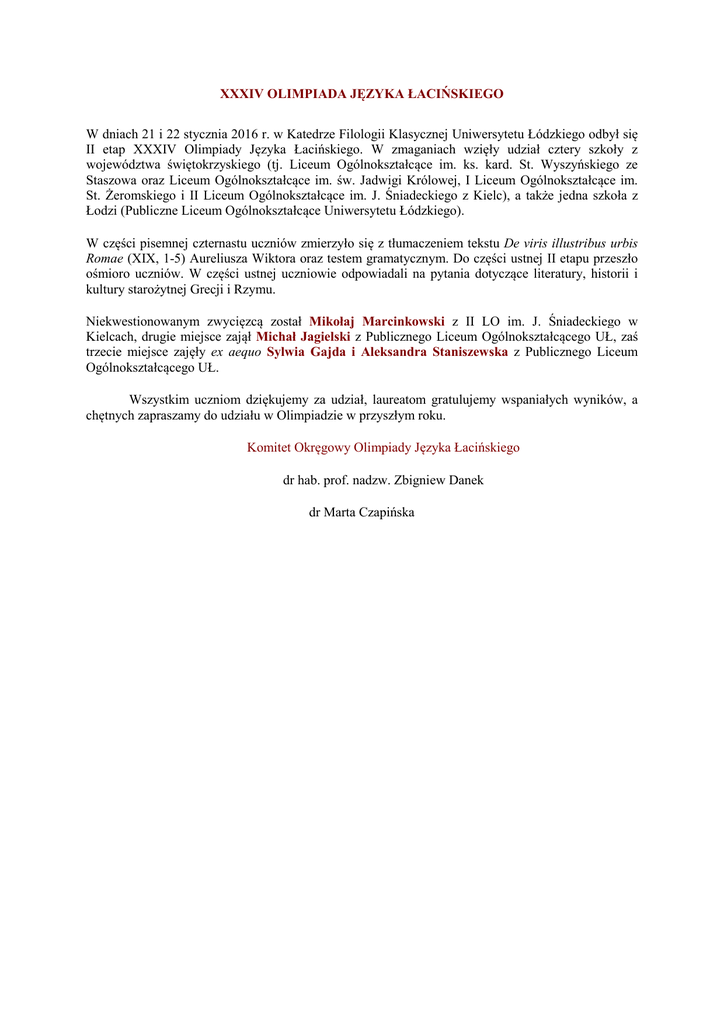 XXXIV OLIMPIADA JĘZYKA ŁACIŃSKIEGO

W dniach 21 i 22 stycznia 2016 r. w Katedrze Filologii Klasycznej Uniwersytetu Łódzkiego odbył się II etap XXXIV Olimpiady Języka Łacińskiego. W zmaganiach wzięły udział cztery szkoły z województwa świętokrzyskiego (tj. Liceum Ogólnokształcące im. ks. kard. St. Wyszyńskiego ze Staszowa oraz Liceum Ogólnokształcące im. św. Jadwigi Królowej, I Liceum Ogólnokształcące im. St. Żeromskiego i II Liceum Ogólnokształcące im. J. Śniadeckiego z Kielc), a także jedna szkoła z Łodzi (Publiczne Liceum Ogólnokształcące Uniwersytetu Łódzkiego).

W części pisemnej czternastu uczniów zmierzyło się z tłumaczeniem tekstu De viris illustribus urbis Romae (XIX, 1-5) Aureliusza Wiktora oraz testem gramatycznym. Do części ustnej II etapu przeszło ośmioro uczniów. W części ustnej uczniowie odpowiadali na pytania dotyczące literatury, historii i kultury starożytnej Grecji i Rzymu.

Niekwestionowanym zwycięzcą został Mikołaj Marcinkowski z II LO im. J. Śniadeckiego w Kielcach, drugie miejsce zajął Michał Jagielski z Publicznego Liceum Ogólnokształcącego UŁ, zaś trzecie miejsce zajęły ex aequo Sylwia Gajda i Aleksandra Staniszewska z Publicznego Liceum Ogólnokształcącego UŁ.

Wszystkim uczniom dziękujemy za udział, laureatom gratulujemy wspaniałych wyników, a chętnych zapraszamy do udziału w Olimpiadzie w przyszłym roku.

Komitet Okręgowy Olimpiady Języka Łacińskiego

dr hab. prof. nadzw. Zbigniew Danek

dr Marta Czapińska